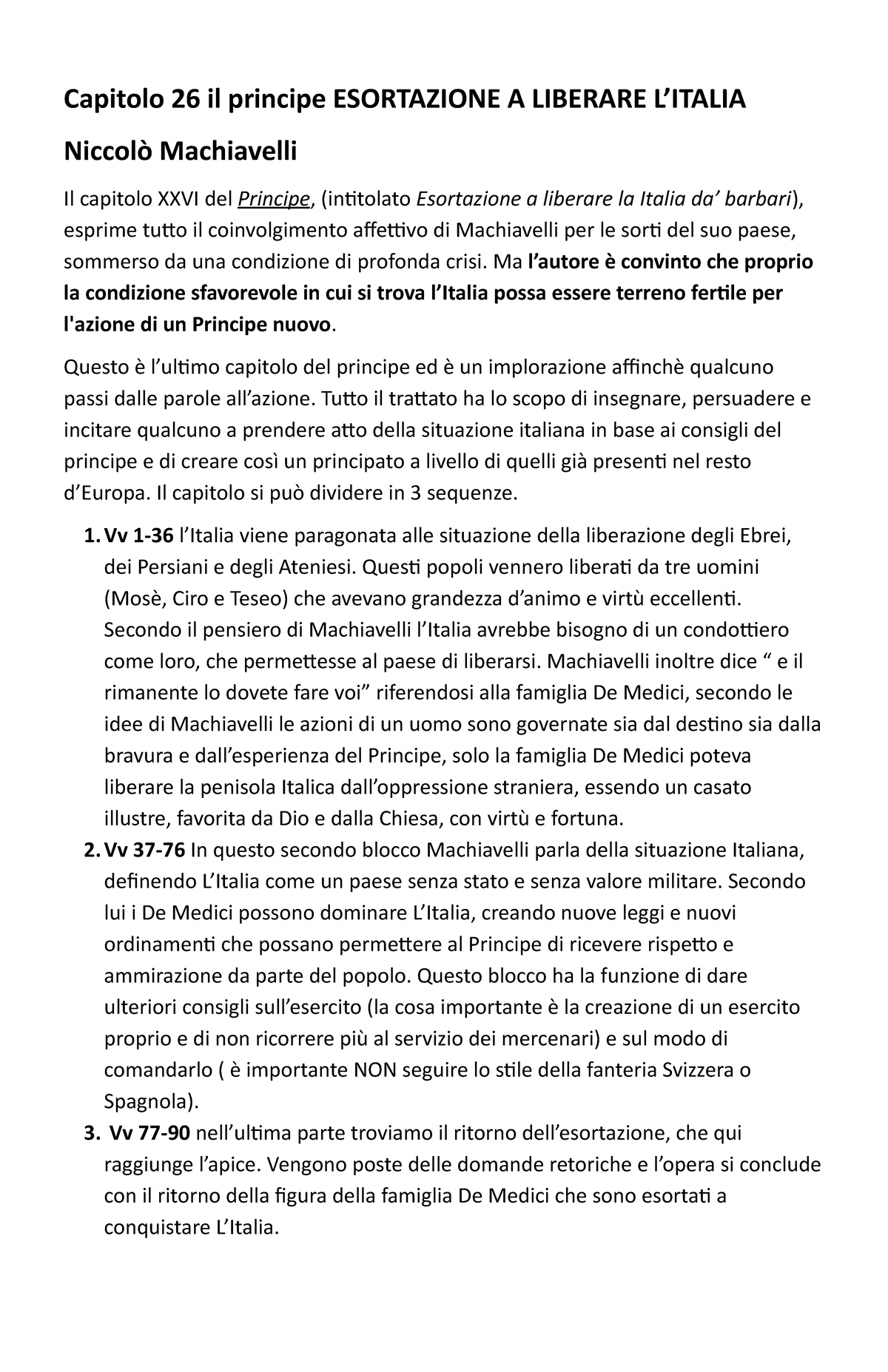 Capitolo 26 il principe ESORTAZIONE A LIBERARE L’ITALIA

Niccolò Machiavelli

Il capitolo XXVI del Principe, (intitolato Esortazione a liberare la Italia da’ barbari), esprime tutto il coinvolgimento affettivo di Machiavelli per le sorti del suo paese, sommerso da una condizione di profonda crisi. Ma l’autore è convinto che proprio la condizione sfavorevole in cui si trova l’Italia possa essere terreno fertile per l'azione di un Principe nuovo.

Questo è l’ultimo capitolo del principe ed è un implorazione affinchè qualcuno passi dalle parole all’azione. Tutto il trattato ha lo scopo di insegnare, persuadere e incitare qualcuno a prendere atto della situazione italiana in base ai consigli del principe e di creare così un principato a livello di quelli già presenti nel resto d’Europa. Il capitolo si può dividere in 3 sequenze.

1. Vv 1-36 l’Italia viene paragonata alle situazione della liberazione degli Ebrei, dei Persiani e degli Ateniesi. Questi popoli vennero liberati da tre uomini (Mosè, Ciro e Teseo) che avevano grandezza d’animo e virtù eccellenti. Secondo il pensiero di Machiavelli l’Italia avrebbe bisogno di un condottiero come loro, che permettesse al paese di liberarsi. Machiavelli inoltre dice “ e il rimanente lo dovete fare voi” riferendosi alla famiglia De Medici, secondo le idee di Machiavelli le azioni di un uomo sono governate sia dal destino sia dalla bravura e dall’esperienza del Principe, solo la famiglia De Medici poteva liberare la penisola Italica dall’oppressione straniera, essendo un casato illustre, favorita da Dio e dalla Chiesa, con virtù e fortuna.
2. Vv 37-76 In questo secondo blocco Machiavelli parla della situazione Italiana, definendo L’Italia come un paese senza stato e senza valore militare. Secondo lui i De Medici possono dominare L’Italia, creando nuove leggi e nuovi ordinamenti che possano permettere al Principe di ricevere rispetto e ammirazione da parte del popolo. Questo blocco ha la funzione di dare ulteriori consigli sull’esercito (la cosa importante è la creazione di un esercito proprio e di non ricorrere più al servizio dei mercenari) e sul modo di comandarlo ( è importante NON seguire lo stile della fanteria Svizzera o Spagnola).
3. Vv 77-90 nell’ultima parte troviamo il ritorno dell’esortazione, che qui raggiunge l’apice. Vengono poste delle domande retoriche e l’opera si conclude con il ritorno della figura della famiglia De Medici che sono esortati a conquistare L’Italia.